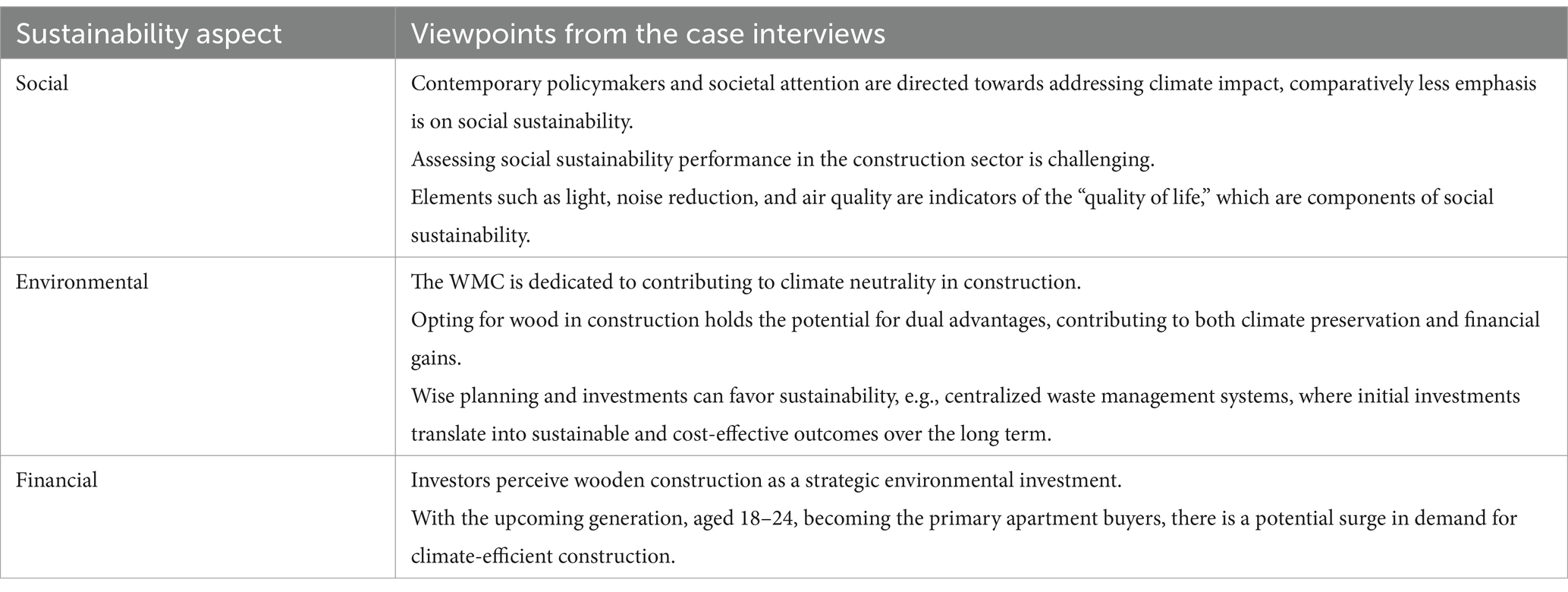 | Sustainability aspect | Viewpoints from the case interviews |
|---|---|
| Social | Contemporary policymakers and societal attention are directed towards addressing climate impact, comparatively less emphasis is on social sustainability.<br>Assessing social sustainability performance in the construction sector is challenging.<br>Elements such as light, noise reduction, and air quality are indicators of the “quality of life,” which are components of social sustainability. |
| Environmental | The WMC is dedicated to contributing to climate neutrality in construction.<br>Opting for wood in construction holds the potential for dual advantages, contributing to both climate preservation and financial gains.<br>Wise planning and investments can favor sustainability, e.g., centralized waste management systems, where initial investments translate into sustainable and cost-effective outcomes over the long term. |
| Financial | Investors perceive wooden construction as a strategic environmental investment.<br>With the upcoming generation, aged 18–24, becoming the primary apartment buyers, there is a potential surge in demand for climate-efficient construction. |